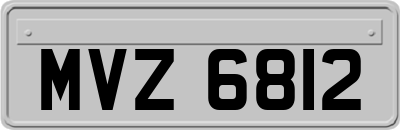 MVZ 6812